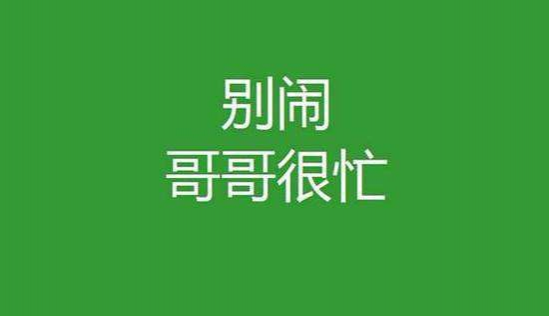 别闹
哥哥很忙